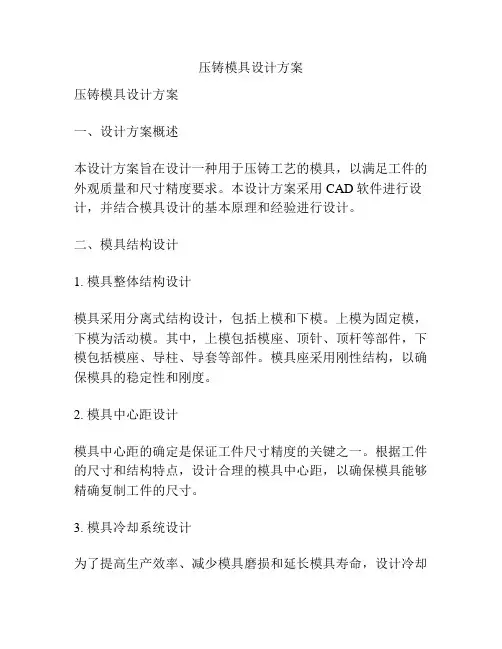 压铸模具设计方案

压铸模具设计方案

一、设计方案概述

本设计方案旨在设计一种用于压铸工艺的模具，以满足工件的外观质量和尺寸精度要求。本设计方案采用 CAD 软件进行设计，并结合模具设计的基本原理和经验进行设计。

二、模具结构设计

1. 模具整体结构设计

模具采用分离式结构设计，包括上模和下模。上模为固定模，下模为活动模。其中，上模包括模座、顶针、顶杆等部件，下模包括模座、导柱、导套等部件。模具座采用刚性结构，以确保模具的稳定性和刚度。

2. 模具中心距设计

模具中心距的确定是保证工件尺寸精度的关键之一。根据工件的尺寸和结构特点，设计合理的模具中心距，以确保模具能够精确复制工件的尺寸。

3. 模具冷却系统设计

为了提高生产效率、减少模具磨损和延长模具寿命，设计冷却